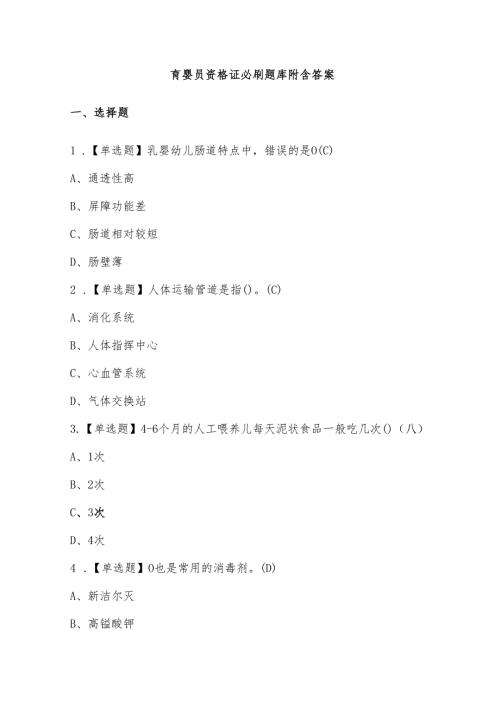 育婴员资格证必刷题库附含答案

一、选择题

1．【单选题】乳婴幼儿肠道特点中，错误的是0(C)

A、通透性高

B、屏障功能差

C、肠道相对较短

D、肠壁薄

2．【单选题】人体运输管道是指()。(C)

A、消化系统

B、人体指挥中心

C、心血管系统

D、气体交换站

3.【单选题】4-6个月的人工喂养儿每天泥状食品一般吃几次()（八）

A、1次

B、2次

C、3次

D、4次

4．【单选题】0也是常用的消毒剂。(D)

A、新洁尔灭

B、高锰酸钾